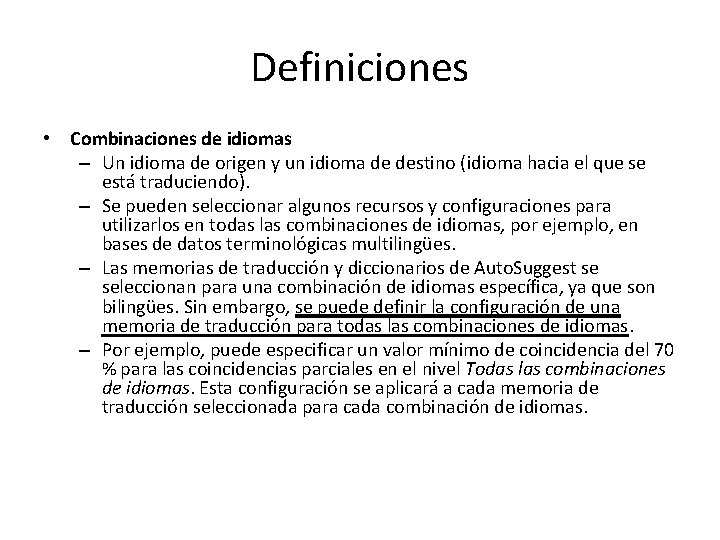 Definiciones

• Combinaciones de idiomas
– Un idioma de origen y un idioma de destino (idioma hacia el que se está traduciendo).
– Se pueden seleccionar algunos recursos y configuraciones para utilizarlos en todas las combinaciones de idiomas, por ejemplo, en bases de datos terminológicas multilingües.
– Las memorias de traducción y diccionarios de AutoSuggest se seleccionan para una combinación de idiomas específica, ya que son bilingües. Sin embargo, se puede definir la configuración de una memoria de traducción para todas las combinaciones de idiomas.
– Por ejemplo, puede especificar un valor mínimo de coincidencia del 70 % para las coincidencias parciales en el nivel Todas las combinaciones de idiomas. Esta configuración se aplicará a cada memoria de traducción seleccionada para cada combinación de idiomas.